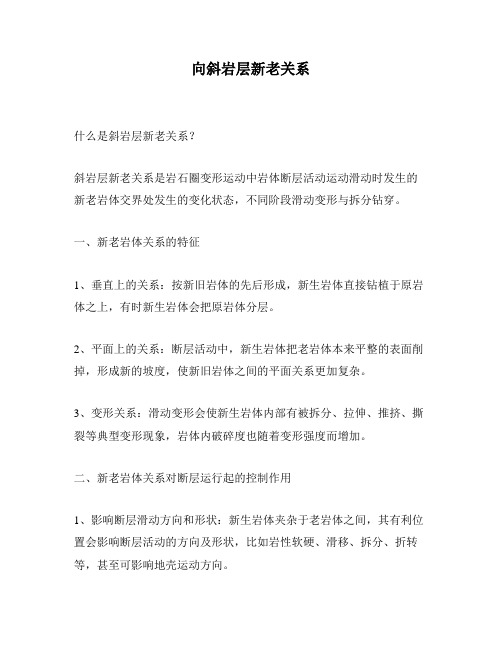 向斜岩层新老关系

什么是斜岩层新老关系？

斜岩层新老关系是岩石圈变形运动中岩体断层活动运动滑动时发生的新老岩体交界处发生的变化状态，不同阶段滑动变形与拆分钻穿。

一、新老岩体关系的特征

1、垂直上的关系：按新旧岩体的先后形成，新生岩体直接钻植于原岩体之上，有时新生岩体会把原岩体分层。

2、平面上的关系：断层活动中，新生岩体把老岩体本来平整的表面削掉，形成新的坡度，使新旧岩体之间的平面关系更加复杂。

3、变形关系：滑动变形会使新生岩体内部有被拆分、拉伸、推挤、撕裂等典型变形现象，岩体内破碎度也随着变形强度而增加。

二、新老岩体关系对断层运行起的控制作用

1、影响断层滑动方向和形状：新生岩体夹杂于老岩体之间，其有利位置会影响断层活动的方向及形状，比如岩性软硬、滑移、拆分、折转等，甚至可影响地壳运动方向。